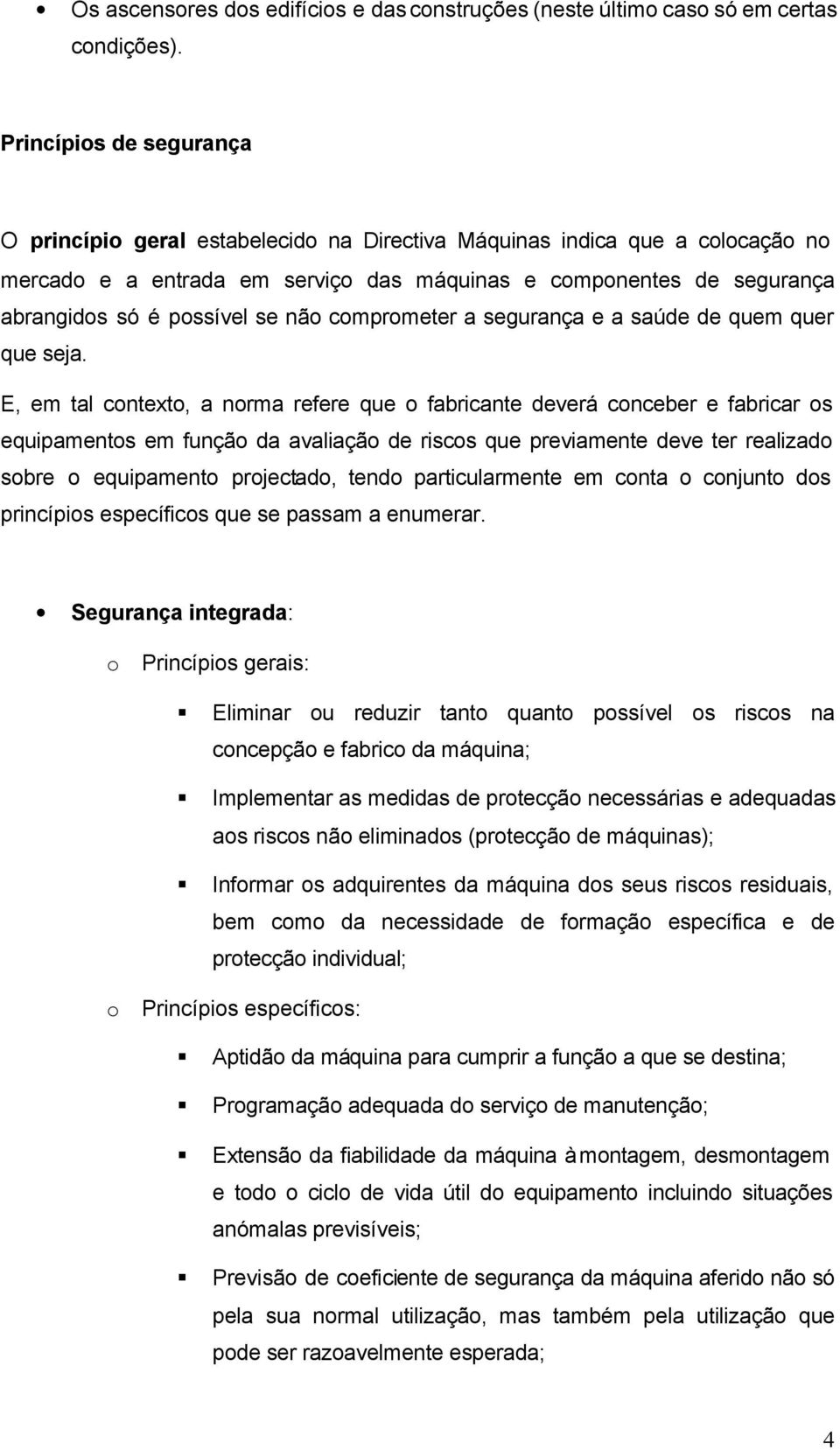 • Os ascensores dos edifícios e das construções (neste último caso só em certas condições).

Princípios de segurança

O princípio geral estabelecido na Directiva Máquinas indica que a colocação no mercado e a entrada em serviço das máquinas e componentes de segurança abrangidos só é possível se não comprometer a segurança e a saúde de quem quer que seja.

E, em tal contexto, a norma refere que o fabricante deverá conceber e fabricar os equipamentos em função da avaliação de riscos que previamente deve ter realizado sobre o equipamento projectado, tendo particularmente em conta o conjunto dos princípios específicos que se passam a enumerar.

• Segurança integrada:
o Princípios gerais:
▪ Eliminar ou reduzir tanto quanto possível os riscos na concepção e fabrico da máquina;
▪ Implementar as medidas de protecção necessárias e adequadas aos riscos não eliminados (protecção de máquinas);
▪ Informar os adquirentes da máquina dos seus riscos residuais, bem como da necessidade de formação específica e de protecção individual;
o Princípios específicos:
▪ Aptidão da máquina para cumprir a função a que se destina;
▪ Programação adequada do serviço de manutenção;
▪ Extensão da fiabilidade da máquina à montagem, desmontagem e todo o ciclo de vida útil do equipamento incluindo situações anómalas previsíveis;
▪ Previsão de coeficiente de segurança da máquina aferido não só pela sua normal utilização, mas também pela utilização que pode ser razoavelmente esperada;

4